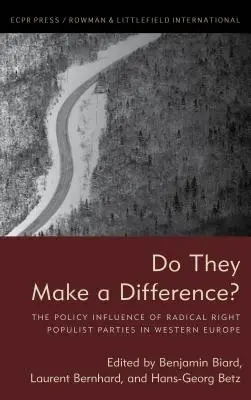 ECPR PRESS / ROWMAN & LITTLEFIELD INTERNATIONAL

Do They Make a Difference?

THE POLICY INFLUENCE OF RADICAL RIGHT POPULIST PARTIES IN WESTERN EUROPE

Edited by Benjamin Biard, Laurent Bernhard, and Hans-Georg Betz